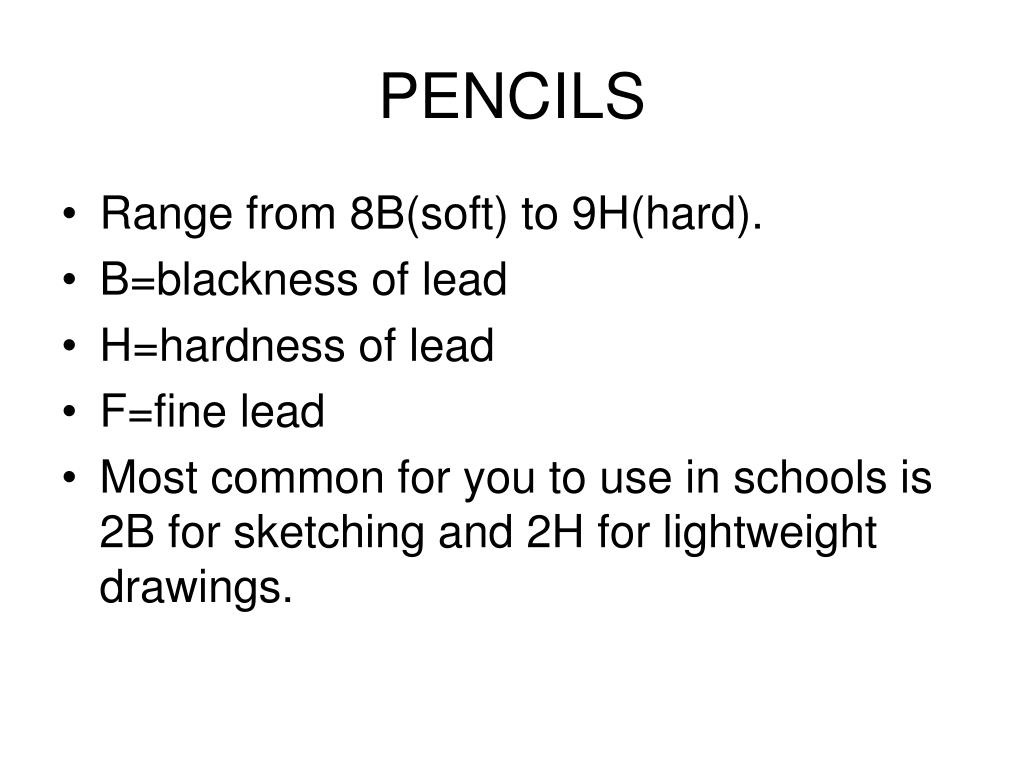 PENCILS

• Range from 8B(soft) to 9H(hard).
• B=blackness of lead
• H=hardness of lead
• F=fine lead
• Most common for you to use in schools is 2B for sketching and 2H for lightweight drawings.